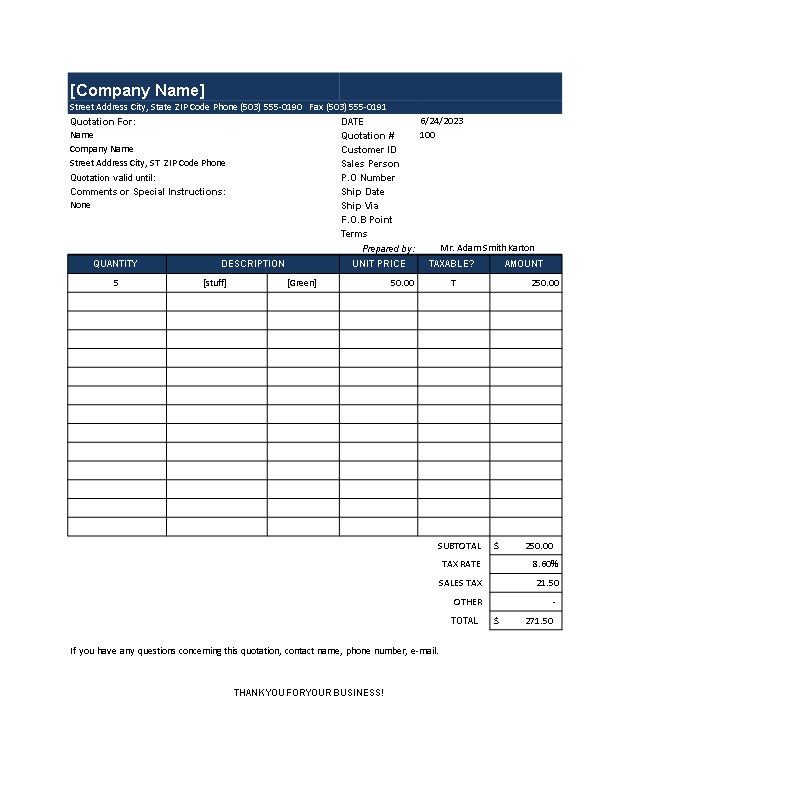 [Company Name]
Street Address City, State ZIP Code Phone (503) 555-0190 Fax (503) 555-0191

Quotation For:
Name
Company Name
Street Address City, ST ZIP Code Phone
Quotation valid until:
Comments or Special Instructions:
None

DATE 6/24/2023
Quotation # 100
Customer ID
Sales Person
P.O Number
Ship Date
Ship Via
F.O.B Point
Terms

Prepared by: Mr. Adam Smith Karton

| QUANTITY | DESCRIPTION | | UNIT PRICE | TAXABLE? | AMOUNT |
|---|---|---|---|---|---|
| 5 | [stuff] | [Green] | 50.00 | T | 250.00 |
| | | | | | |
| | | | | | |
| | | | | | |
| | | | | | |
| | | | | | |
| | | | | | |
| | | | | | |
| | | | | | |
| | | | | | |
| | | | | | |
| | | | | | |
| | | | | | |
| | | | | | |

| | |
|---|---|
| SUBTOTAL | $ 250.00 |
| TAX RATE | 8.60% |
| SALES TAX | 21.50 |
| OTHER | - |
| TOTAL | $ 271.50 |

If you have any questions concerning this quotation, contact name, phone number, e-mail.

THANK YOU FOR YOUR BUSINESS!